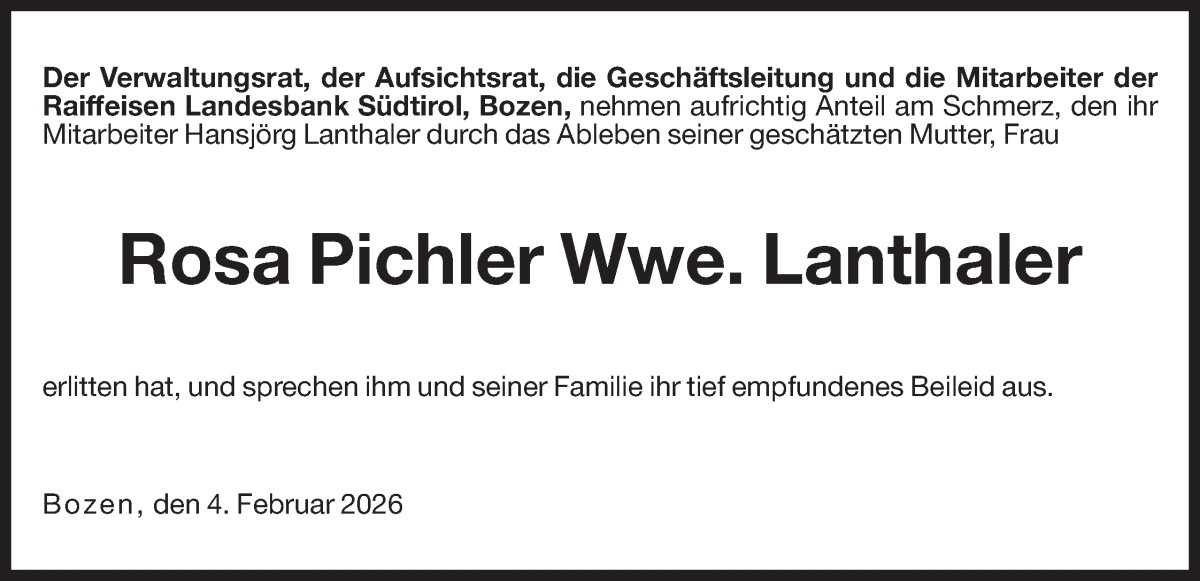 Der Verwaltungsrat, der Aufsichtsrat, die Geschäftsleitung und die Mitarbeiter der Raiffeisen Landesbank Südtirol, Bozen, nehmen aufrichtig Anteil am Schmerz, den ihr Mitarbeiter Hansjörg Lanthaler durch das Ableben seiner geschätzten Mutter, Frau

Rosa Pichler Wwe. Lanthaler

erlitten hat, und sprechen ihm und seiner Familie ihr tief empfundenes Beileid aus.

Bozen, den 4. Februar 2026